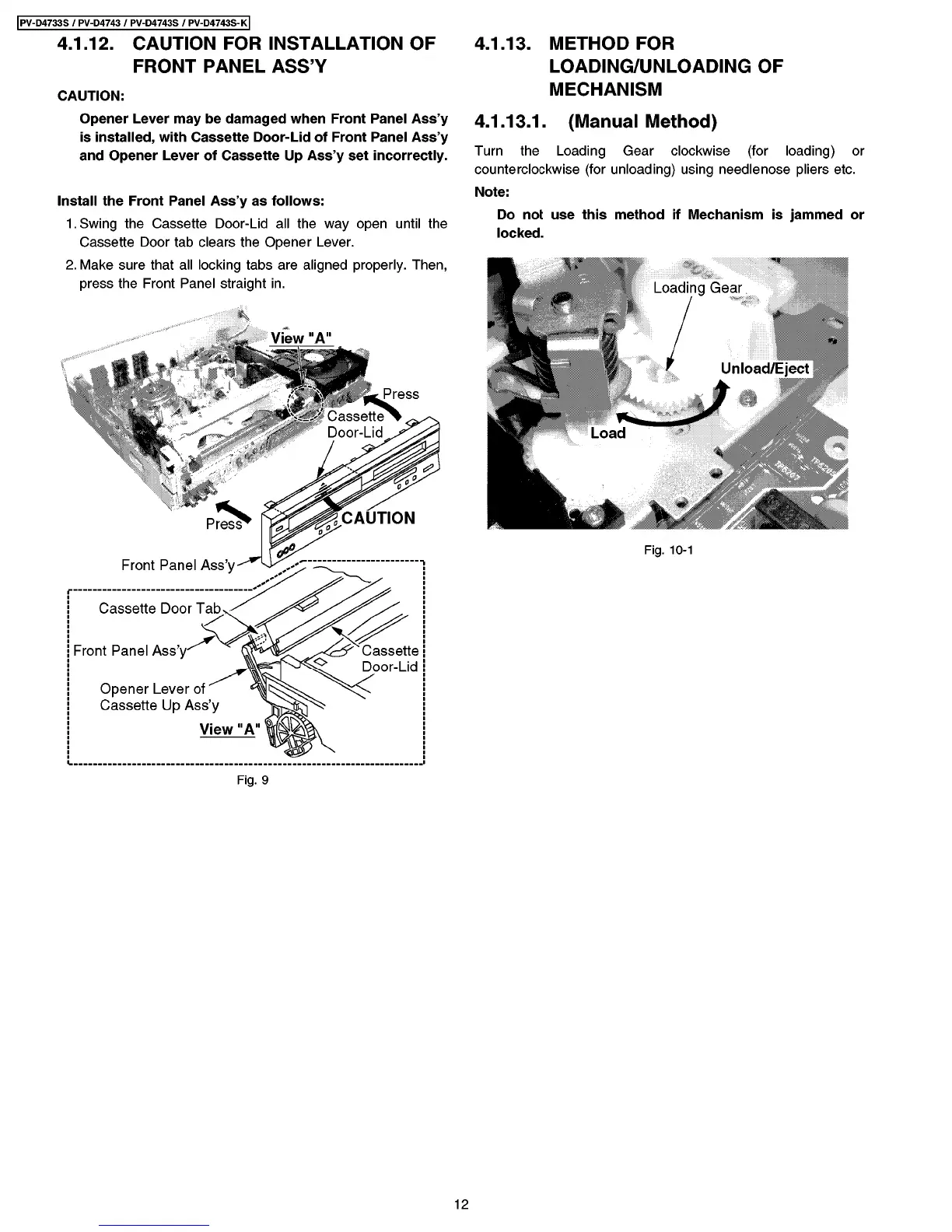 PV-D4733S / PV-D4743 / PV-D4743S / PV-D4743S-K

4.1.12. CAUTION FOR INSTALLATION OF FRONT PANEL ASS'Y

CAUTION:

Opener Lever may be damaged when Front Panel Ass'y is installed, with Cassette Door-Lid of Front Panel Ass'y and Opener Lever of Cassette Up Ass'y set incorrectly.

Install the Front Panel Ass'y as follows:

1. Swing the Cassette Door-Lid all the way open until the Cassette Door tab clears the Opener Lever.

2. Make sure that all locking tabs are aligned properly. Then, press the Front Panel straight in.

View "A"

Press

Cassette Door-Lid

Press

CAUTION

Front Panel Ass'y

Cassette Door Tab

Front Panel Ass'y

Cassette Door-Lid

Opener Lever of Cassette Up Ass'y

View "A"

Fig. 9

4.1.13. METHOD FOR LOADING/UNLOADING OF MECHANISM

4.1.13.1. (Manual Method)

Turn the Loading Gear clockwise (for loading) or counterclockwise (for unloading) using needlenose pliers etc.

Note:

Do not use this method if Mechanism is jammed or locked.

Loading Gear

Unload/Eject

Load

Fig. 10-1

12